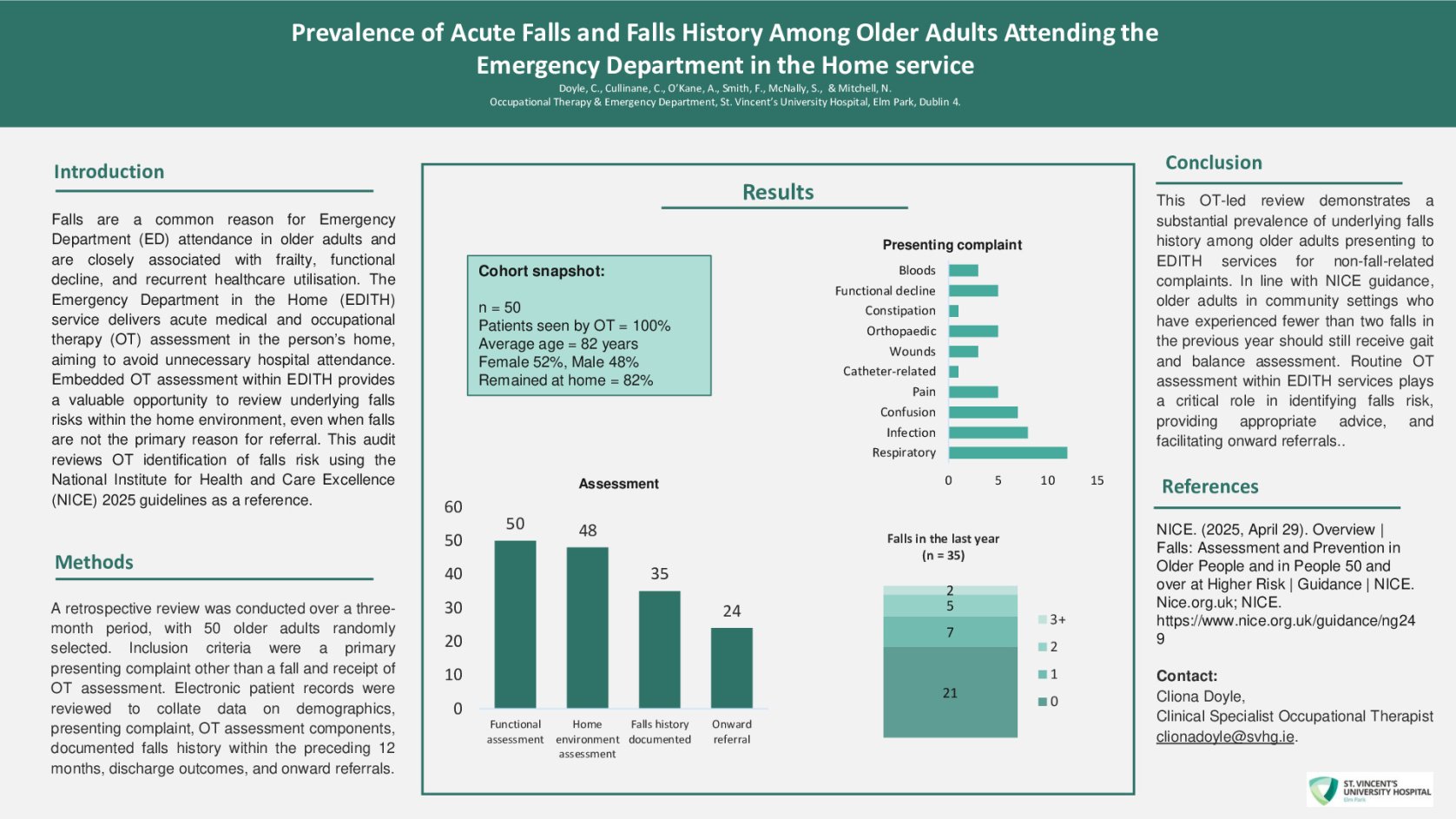 Prevalence of Acute Falls and Falls History Among Older Adults Attending the Emergency Department in the Home service
Doyle, C., Cullinane, C., O'Kane, A., Smith, F., McNally, S., & Mitchell, N.
Occupational Therapy & Emergency Department, St. Vincent's University Hospital, Elm Park, Dublin 4.

Introduction

Falls are a common reason for Emergency Department (ED) attendance in older adults and are closely associated with frailty, functional decline, and recurrent healthcare utilisation. The Emergency Department in the Home (EDITH) service delivers acute medical and occupational therapy (OT) assessment in the person's home, aiming to avoid unnecessary hospital attendance. Embedded OT assessment within EDITH provides a valuable opportunity to review underlying falls risks within the home environment, even when falls are not the primary reason for referral. This audit reviews OT identification of falls risk using the National Institute for Health and Care Excellence (NICE) 2025 guidelines as a reference.

Methods

A retrospective review was conducted over a three-month period, with 50 older adults randomly selected. Inclusion criteria were a primary presenting complaint other than a fall and receipt of OT assessment. Electronic patient records were reviewed to collate data on demographics, presenting complaint, OT assessment components, documented falls history within the preceding 12 months, discharge outcomes, and onward referrals.

Results

Cohort snapshot:

n = 50
Patients seen by OT = 100%
Average age = 82 years
Female 52%, Male 48%
Remained at home = 82%

Presenting complaint
Bloods
Functional decline
Constipation
Orthopaedic
Wounds
Catheter-related
Pain
Confusion
Infection
Respiratory
0 5 10 15

Assessment
60
50
40
30
20
10
0
50 48 35 24
Functional assessment
Home environment assessment
Falls history documented
Onward referral

Falls in the last year
(n = 35)
2
5
7
21
3+
2
1
0

Conclusion

This OT-led review demonstrates a substantial prevalence of underlying falls history among older adults presenting to EDITH services for non-fall-related complaints. In line with NICE guidance, older adults in community settings who have experienced fewer than two falls in the previous year should still receive gait and balance assessment. Routine OT assessment within EDITH services plays a critical role in identifying falls risk, providing appropriate advice, and facilitating onward referrals..

References

NICE. (2025, April 29). Overview | Falls: Assessment and Prevention in Older People and in People 50 and over at Higher Risk | Guidance | NICE. Nice.org.uk; NICE. https://www.nice.org.uk/guidance/ng249

Contact:
Cliona Doyle,
Clinical Specialist Occupational Therapist
clionadoyle@svhg.ie.

ST. VINCENT'S UNIVERSITY HOSPITAL
Elm Park